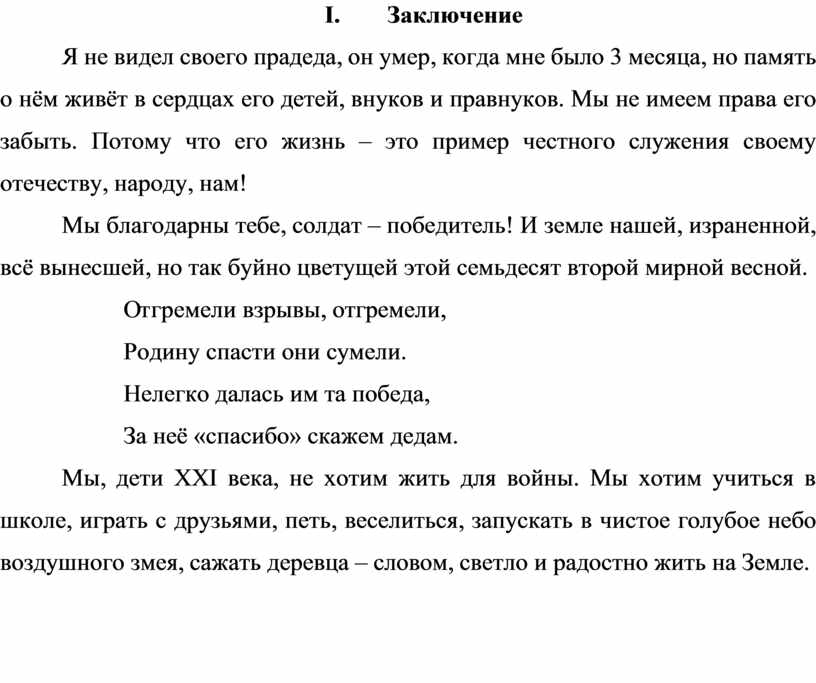 I. Заключение

Я не видел своего прадеда, он умер, когда мне было 3 месяца, но память о нём живёт в сердцах его детей, внуков и правнуков. Мы не имеем права его забыть. Потому что его жизнь – это пример честного служения своему отечеству, народу, нам!

Мы благодарны тебе, солдат – победитель! И земле нашей, израненной, всё вынесшей, но так буйно цветущей этой семьдесят второй мирной весной.

Отгремели взрывы, отгремели,

Родину спасти они сумели.

Нелегко далась им та победа,

За неё «спасибо» скажем дедам.

Мы, дети XXI века, не хотим жить для войны. Мы хотим учиться в школе, играть с друзьями, петь, веселиться, запускать в чистое голубое небо воздушного змея, сажать деревца – словом, светло и радостно жить на Земле.